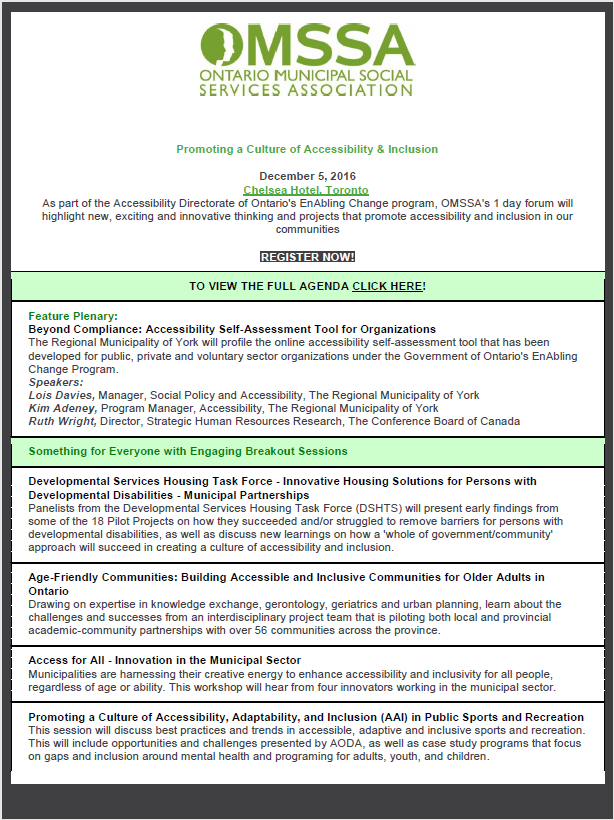 OMSSA
ONTARIO MUNICIPAL SOCIAL
SERVICES ASSOCIATION

Promoting a Culture of Accessibility & Inclusion

December 5, 2016
Chelsea Hotel, Toronto
As part of the Accessibility Directorate of Ontario's EnAbling Change program, OMSSA's 1 day forum will highlight new, exciting and innovative thinking and projects that promote accessibility and inclusion in our communities

REGISTER NOW!

TO VIEW THE FULL AGENDA CLICK HERE!

Feature Plenary:
Beyond Compliance: Accessibility Self-Assessment Tool for Organizations
The Regional Municipality of York will profile the online accessibility self-assessment tool that has been developed for public, private and voluntary sector organizations under the Government of Ontario's EnAbling Change Program.
Speakers:
Lois Davies, Manager, Social Policy and Accessibility, The Regional Municipality of York
Kim Adeney, Program Manager, Accessibility, The Regional Municipality of York
Ruth Wright, Director, Strategic Human Resources Research, The Conference Board of Canada

Something for Everyone with Engaging Breakout Sessions

Developmental Services Housing Task Force - Innovative Housing Solutions for Persons with Developmental Disabilities - Municipal Partnerships
Panelists from the Developmental Services Housing Task Force (DSHTS) will present early findings from some of the 18 Pilot Projects on how they succeeded and/or struggled to remove barriers for persons with developmental disabilities, as well as discuss new learnings on how a 'whole of government/community' approach will succeed in creating a culture of accessibility and inclusion.

Age-Friendly Communities: Building Accessible and Inclusive Communities for Older Adults in Ontario
Drawing on expertise in knowledge exchange, gerontology, geriatrics and urban planning, learn about the challenges and successes from an interdisciplinary project team that is piloting both local and provincial academic-community partnerships with over 56 communities across the province.

Access for All - Innovation in the Municipal Sector
Municipalities are harnessing their creative energy to enhance accessibility and inclusivity for all people, regardless of age or ability. This workshop will hear from four innovators working in the municipal sector.

Promoting a Culture of Accessibility, Adaptability, and Inclusion (AAI) in Public Sports and Recreation
This session will discuss best practices and trends in accessible, adaptive and inclusive sports and recreation. This will include opportunities and challenges presented by AODA, as well as case study programs that focus on gaps and inclusion around mental health and programing for adults, youth, and children.